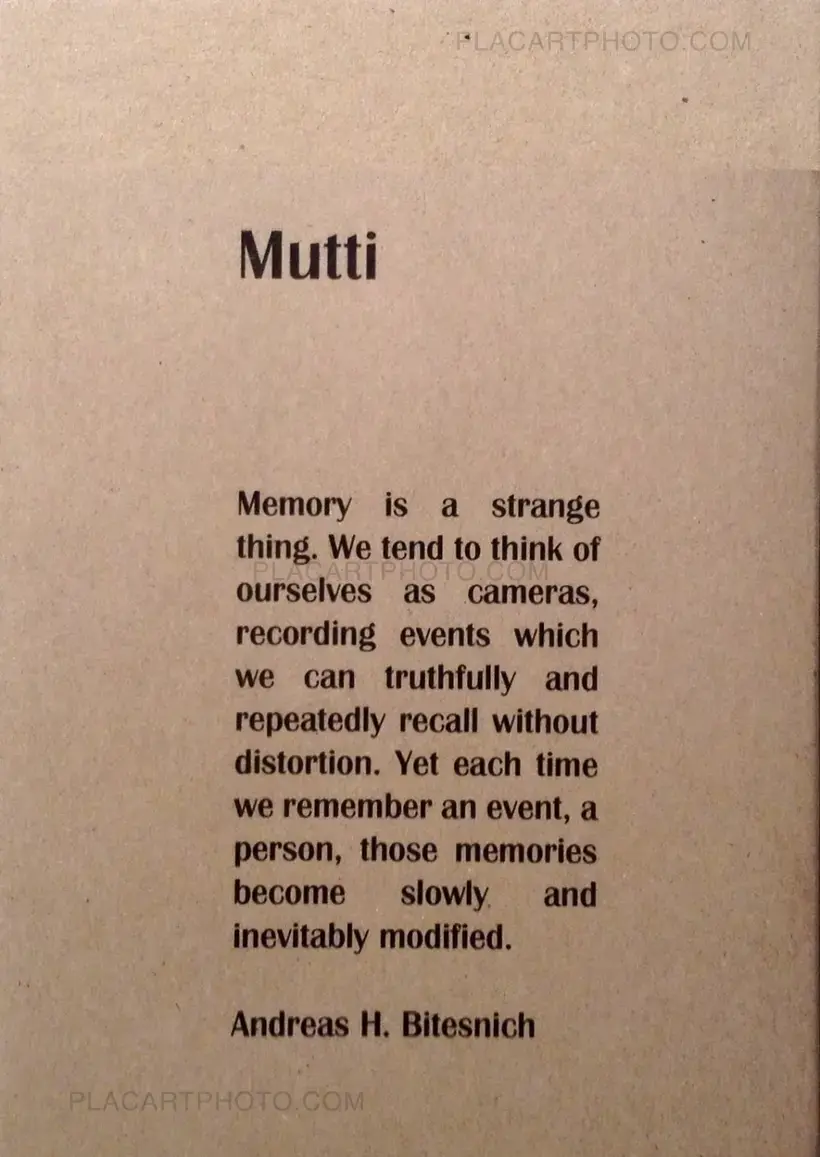 PLACARTPHOTO.COM

Mutti

Memory is a strange thing. We tend to think of ourselves as cameras, recording events which we can truthfully and repeatedly recall without distortion. Yet each time we remember an event, a person, those memories become slowly and inevitably modified.

PLACARTPHOTO.COM

Andreas H. Bitesnich

PLACARTPHOTO.COM